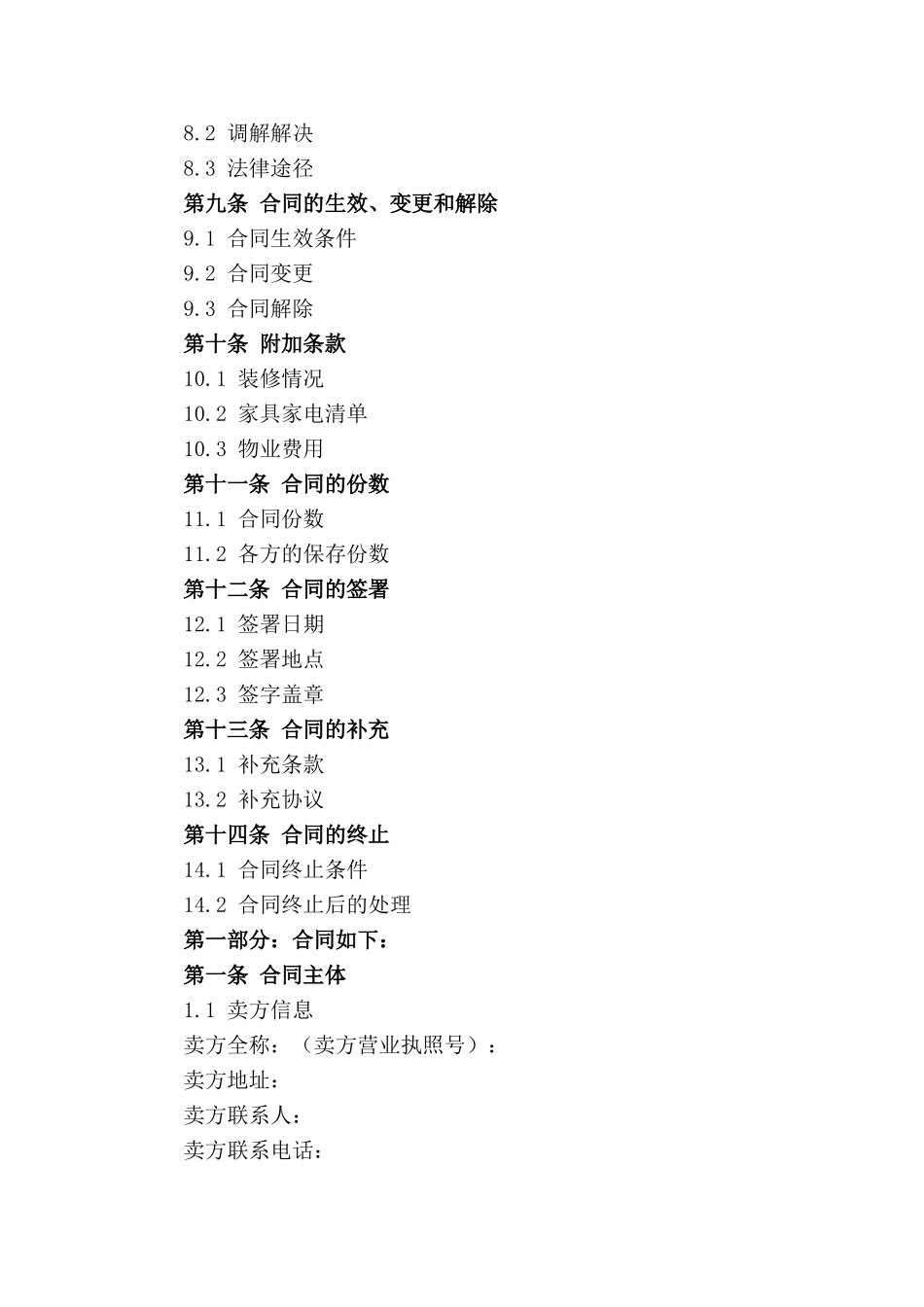 8.2 调解解决

8.3 法律途径

第九条 合同的生效、变更和解除

9.1 合同生效条件

9.2 合同变更

9.3 合同解除

第十条 附加条款

10.1 装修情况

10.2 家具家电清单

10.3 物业费用

第十一条 合同的份数

11.1 合同份数

11.2 各方的保存份数

第十二条 合同的签署

12.1 签署日期

12.2 签署地点

12.3 签字盖章

第十三条 合同的补充

13.1 补充条款

13.2 补充协议

第十四条 合同的终止

14.1 合同终止条件

14.2 合同终止后的处理

第一部分：合同如下：

第一条 合同主体

1.1 卖方信息

卖方全称：（卖方营业执照号）：

卖方地址：

卖方联系人：

卖方联系电话：